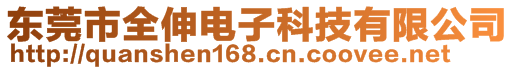 东莞市全伸电子科技有限公司
http://quanshen168.cn.coovee.net